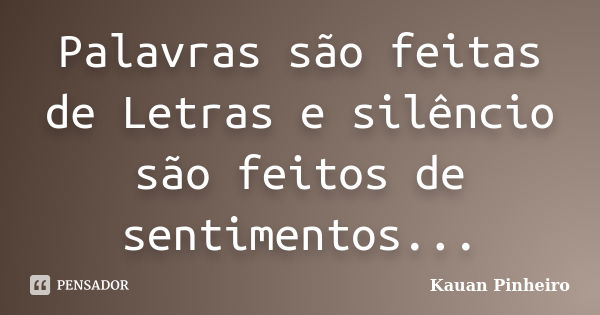 Palavras são feitas de Letras e silêncio são feitos de sentimentos...

PENSADOR

Kauan Pinheiro